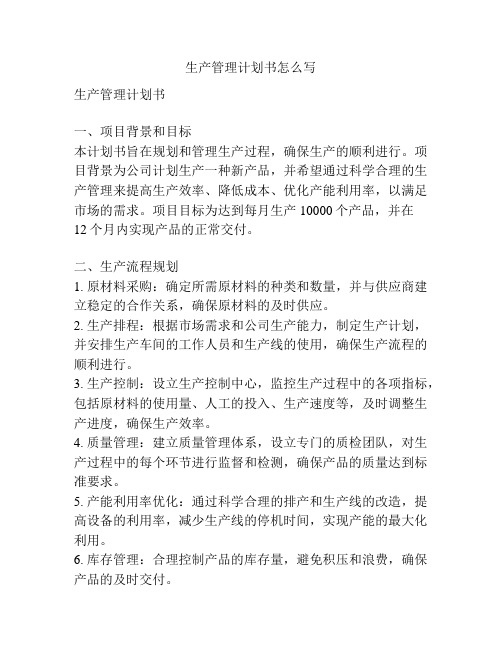 生产管理计划书怎么写

生产管理计划书

一、项目背景和目标
本计划书旨在规划和管理生产过程，确保生产的顺利进行。项目背景为公司计划生产一种新产品，并希望通过科学合理的生产管理来提高生产效率、降低成本、优化产能利用率，以满足市场的需求。项目目标为达到每月生产 10000 个产品，并在 12 个月内实现产品的正常交付。

二、生产流程规划
1. 原材料采购：确定所需原材料的种类和数量，并与供应商建立稳定的合作关系，确保原材料的及时供应。
2. 生产排程：根据市场需求和公司生产能力，制定生产计划，并安排生产车间的工作人员和生产线的使用，确保生产流程的顺利进行。
3. 生产控制：设立生产控制中心，监控生产过程中的各项指标，包括原材料的使用量、人工的投入、生产速度等，及时调整生产进度，确保生产效率。
4. 质量管理：建立质量管理体系，设立专门的质检团队，对生产过程中的每个环节进行监督和检测，确保产品的质量达到标准要求。
5. 产能利用率优化：通过科学合理的排产和生产线的改造，提高设备的利用率，减少生产线的停机时间，实现产能的最大化利用。
6. 库存管理：合理控制产品的库存量，避免积压和浪费，确保产品的及时交付。